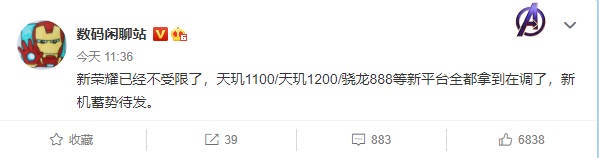 数码闲聊站

今天 11:36

新荣耀已经不受限了，天玑1100/天玑1200/骁龙888等新平台全都拿到在调了，新机蓄势待发。

收藏 39 883 6838